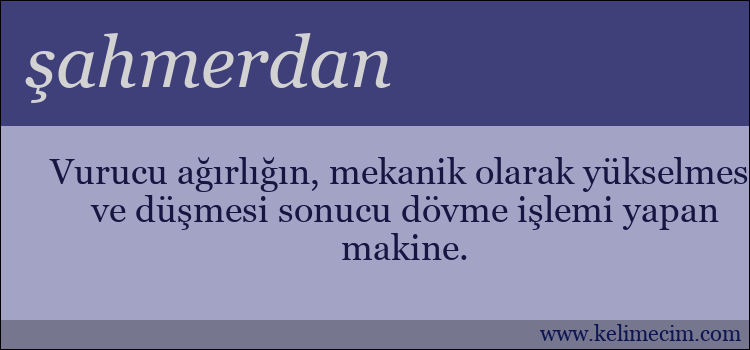 şahmerdan

Vurucu ağırlığın, mekanik olarak yükselmes ve düşmesi sonucu dövme işlemi yapan makine.

www.kelimecim.com